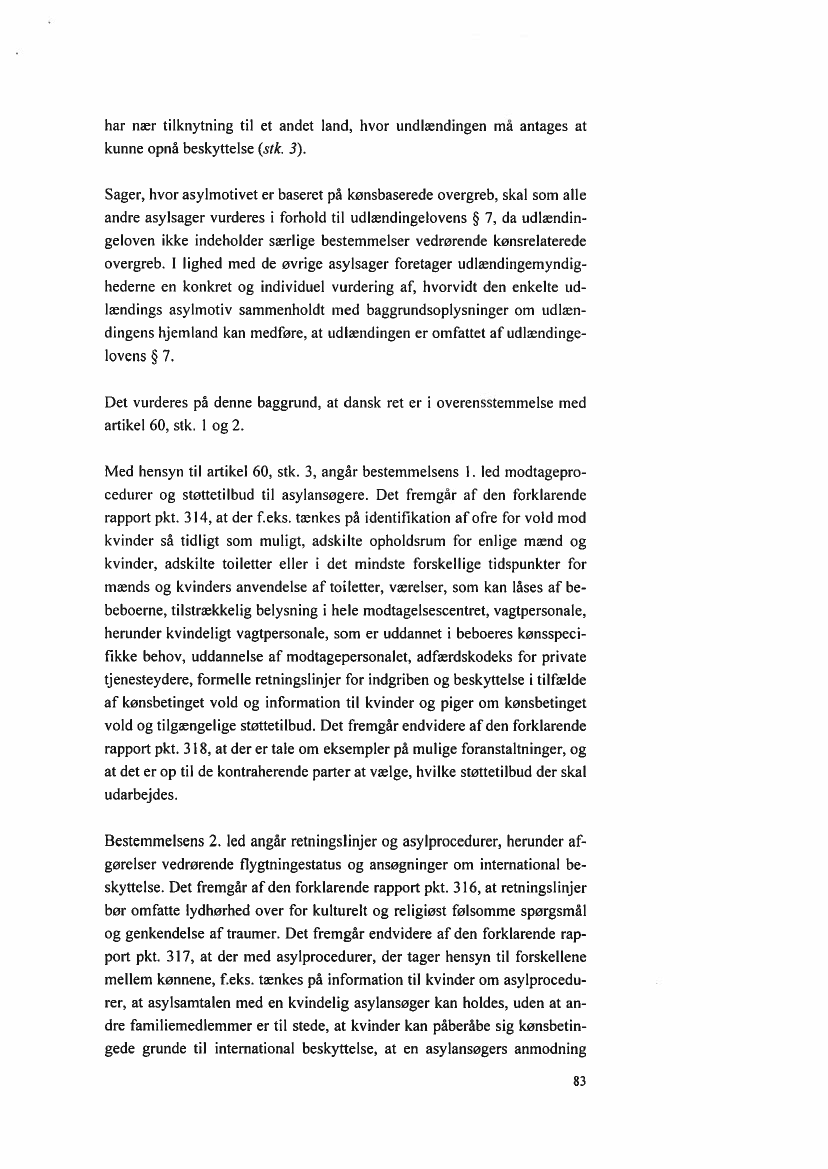 har nær tilknytning til et andet land, hvor undlændingen må antages at kunne opnå beskyttelse (stk. 3).

Sager, hvor asylmotivet er baseret på kønsbaserede overgreb, skal som alle andre asylsager vurderes i forhold til udlændingelovens § 7, da udlændingeloven ikke indeholder særlige bestemmelser vedrørende kønsrelaterede overgreb. I lighed med de øvrige asylsager foretager udlændingemyndighederne en konkret og individuel vurdering af, hvorvidt den enkelte udlændings asylmotiv sammenholdt med baggrundsoplysninger om udlændingens hjemland kan medføre, at udlændingen er omfattet af udlændingelovens § 7.

Det vurderes på denne baggrund, at dansk ret er i overensstemmelse med artikel 60, stk. 1 og 2.

Med hensyn til artikel 60, stk. 3, angår bestemmelsens 1. led modtageprocedurer og støttetilbud til asylansøgere. Det fremgår af den forklarende rapport pkt. 314, at der f.eks. tænkes på identifikation af ofre for vold mod kvinder så tidligt som muligt, adskilte opholdsrum for enlige mænd og kvinder, adskilte toiletter eller i det mindste forskellige tidspunkter for mænds og kvinders anvendelse af toiletter, værelser, som kan låses af bebeboerne, tilstrækkelig belysning i hele modtagelsescentret, vagtpersonale, herunder kvindeligt vagtpersonale, som er uddannet i beboeres kønsspecifikke behov, uddannelse af modtagepersonalet, adfærdskodeks for private tjenesteydere, formelle retningslinjer for indgriben og beskyttelse i tilfælde af kønsbetinget vold og information til kvinder og piger om kønsbetinget vold og tilgængelige støttetilbud. Det fremgår endvidere af den forklarende rapport pkt. 318, at der er tale om eksempler på mulige foranstaltninger, og at det er op til de kontraherende parter at vælge, hvilke støttetilbud der skal udarbejdes.

Bestemmelsens 2. led angår retningslinjer og asylprocedurer, herunder afgørelser vedrørende flygtningestatus og ansøgninger om international beskyttelse. Det fremgår af den forklarende rapport pkt. 316, at retningslinjer bør omfatte lydhørhed over for kulturelt og religiøst følsomme spørgsmål og genkendelse af traumer. Det fremgår endvidere af den forklarende rapport pkt. 317, at der med asylprocedurer, der tager hensyn til forskellene mellem kønnene, f.eks. tænkes på information til kvinder om asylprocedurer, at asylsamtalen med en kvindelig asylansøger kan holdes, uden at andre familiemedlemmer er til stede, at kvinder kan påberåbe sig kønsbetingede grunde til international beskyttelse, at en asylansøgers anmodning

83